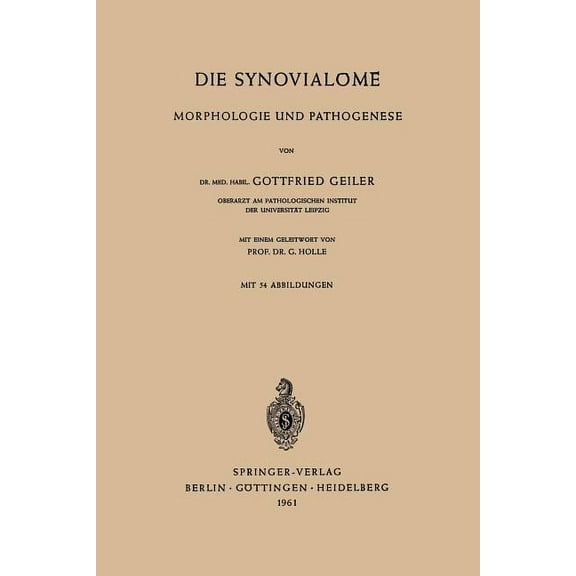 DIE SYNOVIALOME

MORPHOLOGIE UND PATHOGENESE

VON

DR. MED. HABIL. GOTTFRIED GEILER

OBERARZT AM PATHOLOGISCHEN INSTITUT DER UNIVERSITÄT LEIPZIG

MIT EINEM GELEITWORT VON
PROF. DR. G. HOLLE

MIT 54 ABBILDUNGEN

S

SPRINGER-VERLAG
BERLIN · GÖTTINGEN · HEIDELBERG
1961